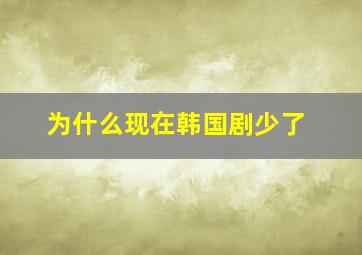 为什么现在韩国剧少了